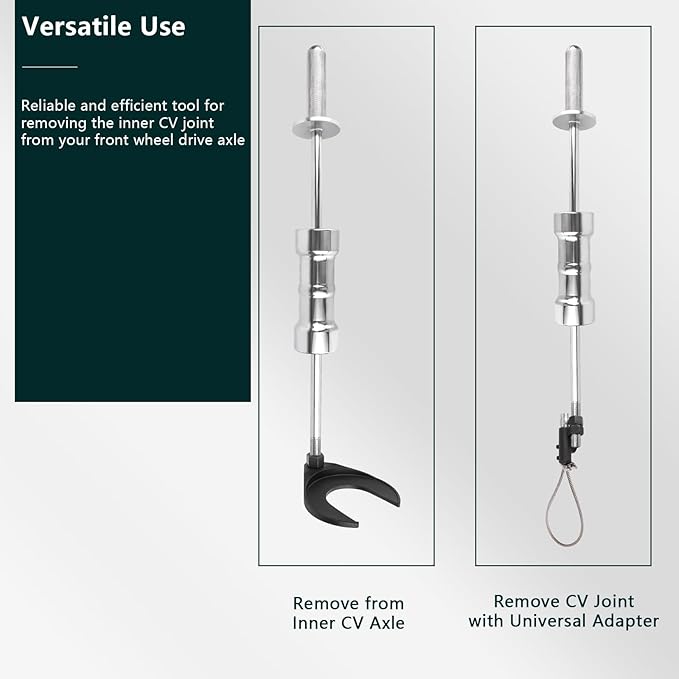 Versatile Use

Reliable and efficient tool for removing the inner CV joint from your front wheel drive axle

Remove from Inner CV Axle

Remove CV Joint with Universal Adapter